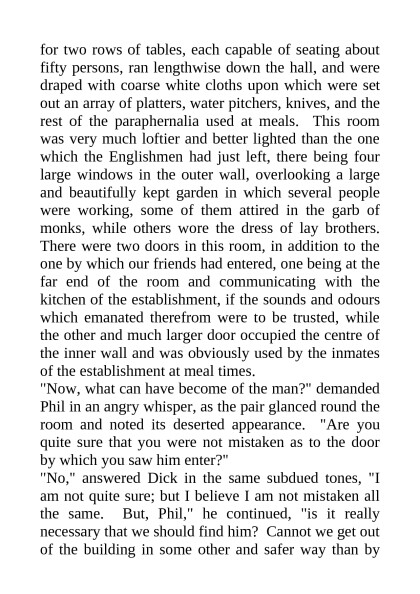 for two rows of tables, each capable of seating about fifty persons, ran lengthwise down the hall, and were draped with coarse white cloths upon which were set out an array of platters, water pitchers, knives, and the rest of the paraphernalia used at meals. This room was very much loftier and better lighted than the one which the Englishmen had just left, there being four large windows in the outer wall, overlooking a large and beautifully kept garden in which several people were working, some of them attired in the garb of monks, while others wore the dress of lay brothers. There were two doors in this room, in addition to the one by which our friends had entered, one being at the far end of the room and communicating with the kitchen of the establishment, if the sounds and odours which emanated therefrom were to be trusted, while the other and much larger door occupied the centre of the inner wall and was obviously used by the inmates of the establishment at meal times.

"Now, what can have become of the man?" demanded Phil in an angry whisper, as the pair glanced round the room and noted its deserted appearance. "Are you quite sure that you were not mistaken as to the door by which you saw him enter?"

"No," answered Dick in the same subdued tones, "I am not quite sure; but I believe I am not mistaken all the same. But, Phil," he continued, "is it really necessary that we should find him? Cannot we get out of the building in some other and safer way than by